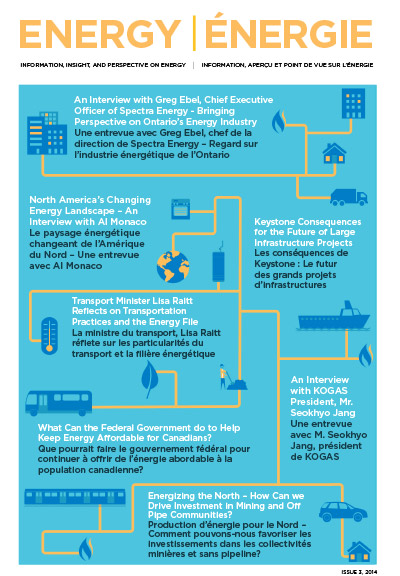 ENERGY | ÉNERGIE

INFORMATION, INSIGHT, AND PERSPECTIVE ON ENERGY | INFORMATION, APERÇU ET POINT DE VUE SUR L'ÉNERGIE

An Interview with Greg Ebel, Chief Executive Officer of Spectra Energy - Bringing Perspective on Ontario's Energy Industry
Une entrevue avec Greg Ebel, chef de la direction de Spectra Energy – Regard sur l'industrie énergétique de l'Ontario

North America's Changing Energy Landscape – An Interview with Al Monaco
Le paysage énergétique changeant de l'Amérique du Nord – Une entrevue avec Al Monaco

Keystone Consequences for the Future of Large Infrastructure Projects
Les conséquences de Keystone : Le futur des grands projets d'infrastructures

Transport Minister Lisa Raitt Reflects on Transportation Practices and the Energy File
La ministre du transport, Lisa Raitt réflete sur les particularités du transport et la filière énergétique

An Interview with KOGAS President, Mr. Seokhyo Jang
Une entrevue avec M. Seokhyo Jang, président de KOGAS

What Can the Federal Government do to Help Keep Energy Affordable for Canadians?
Que pourrait faire le gouvernement fédéral pour continuer à offrir de l'énergie abordable à la population canadienne?

Energizing the North – How Can we Drive Investment in Mining and Off Pipe Communities?
Production d'énergie pour le Nord – Comment pouvons-nous favoriser les investissements dans les collectivités minières et sans pipeline?

ISSUE 3, 2014